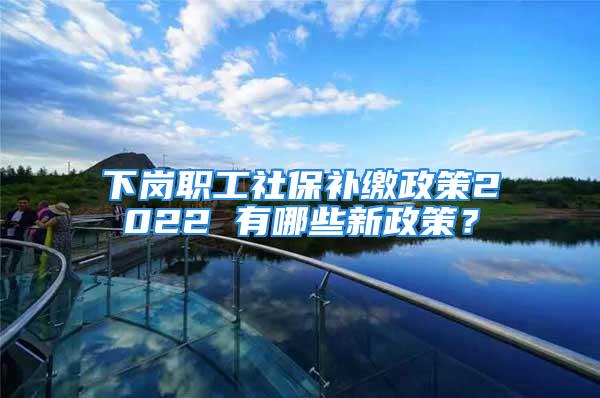 下岗职工社保补缴政策2022 有哪些新政策？